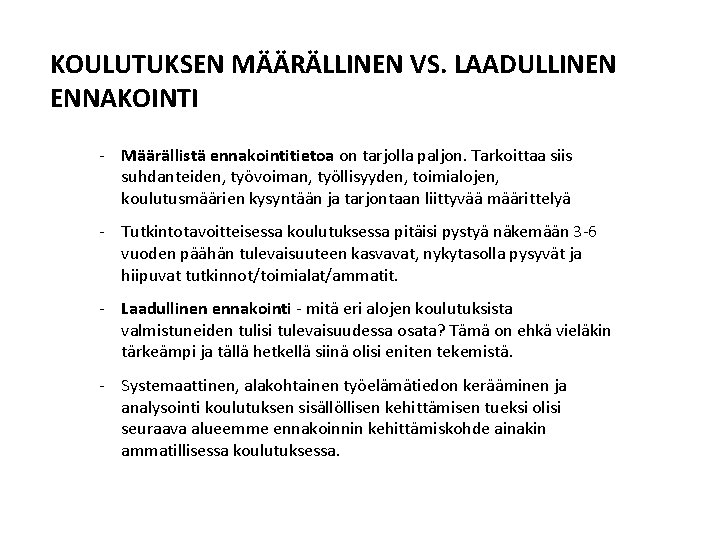 KOULUTUKSEN MÄÄRÄLLINEN VS. LAADULLINEN ENNAKOINTI

- Määrällistä ennakointitietoa on tarjolla paljon. Tarkoittaa siis suhdanteiden, työvoiman, työllisyyden, toimialojen, koulutusmäärien kysyntään ja tarjontaan liittyvää määrittelyä

- Tutkintotavoitteisessa koulutuksessa pitäisi pystyä näkemään 3-6 vuoden päähän tulevaisuuteen kasvavat, nykytasolla pysyvät ja hiipuvat tutkinnot/toimialat/ammatit.

- Laadullinen ennakointi - mitä eri alojen koulutuksista valmistuneiden tulisi tulevaisuudessa osata? Tämä on ehkä vieläkin tärkeämpi ja tällä hetkellä siinä olisi eniten tekemistä.

- Systemaattinen, alakohtainen työelämätiedon kerääminen ja analysointi koulutuksen sisällöllisen kehittämisen tueksi olisi seuraava alueemme ennakoinnin kehittämiskohde ainakin ammatillisessa koulutuksessa.